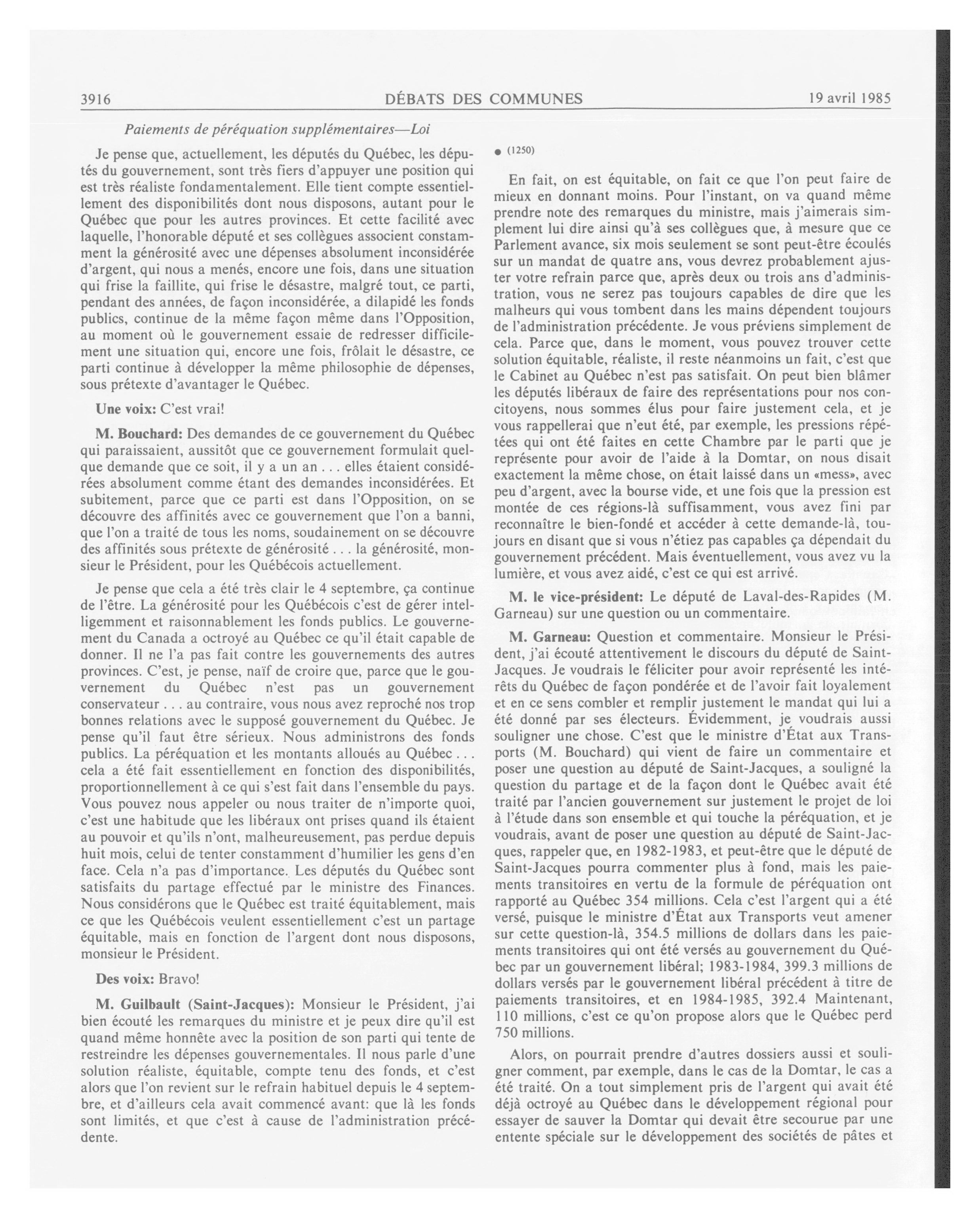 3916 DÉBATS DES COMMUNES 19 avril 1985

Paiements de péréquation supplémentaires—Loi

Je pense que, actuellement, les députés du Québec, les députés du gouvernement, sont très fiers d'appuyer une position qui est très réaliste fondamentalement. Elle tient compte essentiellement des disponibilités dont nous disposons, autant pour le Québec que pour les autres provinces. Et cette facilité avec laquelle, l'honorable député et ses collègues associent constamment la générosité avec une dépenses absolument inconsidérée d'argent, qui nous a menés, encore une fois, dans une situation qui frise la faillite, qui frise le désastre, malgré tout, ce parti, pendant des années, de façon inconsidérée, a dilapidé les fonds publics, continue de la même façon même dans l'Opposition, au moment où le gouvernement essaie de redresser difficilement une situation qui, encore une fois, frôlait le désastre, ce parti continue à développer la même philosophie de dépenses, sous prétexte d'avantager le Québec.

Une voix: C'est vrai!

M. Bouchard: Des demandes de ce gouvernement du Québec qui paraissaient, aussitôt que ce gouvernement formulait quelque demande que ce soit, il y a un an . . . elles étaient considérées absolument comme étant des demandes inconsidérées. Et subitement, parce que ce parti est dans l'Opposition, on se découvre des affinités avec ce gouvernement que l'on a banni, que l'on a traité de tous les noms, soudainement on se découvre des affinités sous prétexte de générosité . . . la générosité, monsieur le Président, pour les Québécois actuellement.

Je pense que cela a été très clair le 4 septembre, ça continue de l'être. La générosité pour les Québécois c'est de gérer intelligemment et raisonnablement les fonds publics. Le gouvernement du Canada a octroyé au Québec ce qu'il était capable de donner. Il ne l'a pas fait contre les gouvernements des autres provinces. C'est, je pense, naïf de croire que, parce que le gouvernement du Québec n'est pas un gouvernement conservateur . . . au contraire, vous nous avez reproché nos trop bonnes relations avec le supposé gouvernement du Québec. Je pense qu'il faut être sérieux. Nous administrons des fonds publics. La péréquation et les montants alloués au Québec . . . cela a été fait essentiellement en fonction des disponibilités, proportionnellement à ce qui s'est fait dans l'ensemble du pays. Vous pouvez nous appeler ou nous traiter de n'importe quoi, c'est une habitude que les libéraux ont prises quand ils étaient au pouvoir et qu'ils n'ont, malheureusement, pas perdue depuis huit mois, celui de tenter constamment d'humilier les gens d'en face. Cela n'a pas d'importance. Les députés du Québec sont satisfaits du partage effectué par le ministre des Finances. Nous considérons que le Québec est traité équitablement, mais ce que les Québécois veulent essentiellement c'est un partage équitable, mais en fonction de l'argent dont nous disposons, monsieur le Président.

Des voix: Bravo!

M. Guilbault (Saint-Jacques): Monsieur le Président, j'ai bien écouté les remarques du ministre et je peux dire qu'il est quand même honnête avec la position de son parti qui tente de restreindre les dépenses gouvernementales. Il nous parle d'une solution réaliste, équitable, compte tenu des fonds, et c'est alors que l'on revient sur le refrain habituel depuis le 4 septembre, et d'ailleurs cela avait commencé avant: que là les fonds sont limités, et que c'est à cause de l'administration précédente.

• (1250)

En fait, on est équitable, on fait ce que l'on peut faire de mieux en donnant moins. Pour l'instant, on va quand même prendre note des remarques du ministre, mais j'aimerais simplement lui dire ainsi qu'à ses collègues que, à mesure que ce Parlement avance, six mois seulement se sont peut-être écoulés sur un mandat de quatre ans, vous devrez probablement ajuster votre refrain parce que, après deux ou trois ans d'administration, vous ne serez pas toujours capables de dire que les malheurs qui vous tombent dans les mains dépendent toujours de l'administration précédente. Je vous préviens simplement de cela. Parce que, dans le moment, vous pouvez trouver cette solution équitable, réaliste, il reste néanmoins un fait, c'est que le Cabinet au Québec n'est pas satisfait. On peut bien blâmer les députés libéraux de faire des représentations pour nos concitoyens, nous sommes élus pour faire justement cela, et je vous rappellerai que n'eut été, par exemple, les pressions répétées qui ont été faites en cette Chambre par le parti que je représente pour avoir de l'aide à la Domtar, on nous disait exactement la même chose, on était laissé dans un «mess», avec peu d'argent, avec la bourse vide, et une fois que la pression est montée de ces régions-là suffisamment, vous avez fini par reconnaître le bien-fondé et accéder à cette demande-là, toujours en disant que si vous n'étiez pas capables ça dépendait du gouvernement précédent. Mais éventuellement, vous avez vu la lumière, et vous avez aidé, c'est ce qui est arrivé.

M. le vice-président: Le député de Laval-des-Rapides (M. Garneau) sur une question ou un commentaire.

M. Garneau: Question et commentaire. Monsieur le Président, j'ai écouté attentivement le discours du député de Saint-Jacques. Je voudrais le féliciter pour avoir représenté les intérêts du Québec de façon pondérée et de l'avoir fait loyalement et en ce sens combler et remplir justement le mandat qui lui a été donné par ses électeurs. Évidemment, je voudrais aussi souligner une chose. C'est que le ministre d'État aux Transports (M. Bouchard) qui vient de faire un commentaire et poser une question au député de Saint-Jacques, a souligné la question du partage et de la façon dont le Québec avait été traité par l'ancien gouvernement sur justement le projet de loi à l'étude dans son ensemble et qui touche la péréquation, et je voudrais, avant de poser une question au député de Saint-Jacques, rappeler que, en 1982-1983, et peut-être que le député de Saint-Jacques pourra commenter plus à fond, mais les paiements transitoires en vertu de la formule de péréquation ont rapporté au Québec 354 millions. Cela c'est l'argent qui a été versé, puisque le ministre d'État aux Transports veut amener sur cette question-là, 354.5 millions de dollars dans les paiements transitoires qui ont été versés au gouvernement du Québec par un gouvernement libéral; 1983-1984, 399.3 millions de dollars versés par le gouvernement libéral précédent à titre de paiements transitoires, et en 1984-1985, 392.4 Maintenant, 110 millions, c'est ce qu'on propose alors que le Québec perd 750 millions.

Alors, on pourrait prendre d'autres dossiers aussi et souligner comment, par exemple, dans le cas de la Domtar, le cas a été traité. On a tout simplement pris de l'argent qui avait été déjà octroyé au Québec dans le développement régional pour essayer de sauver la Domtar qui devait être secourue par une entente spéciale sur le développement des sociétés de pâtes et